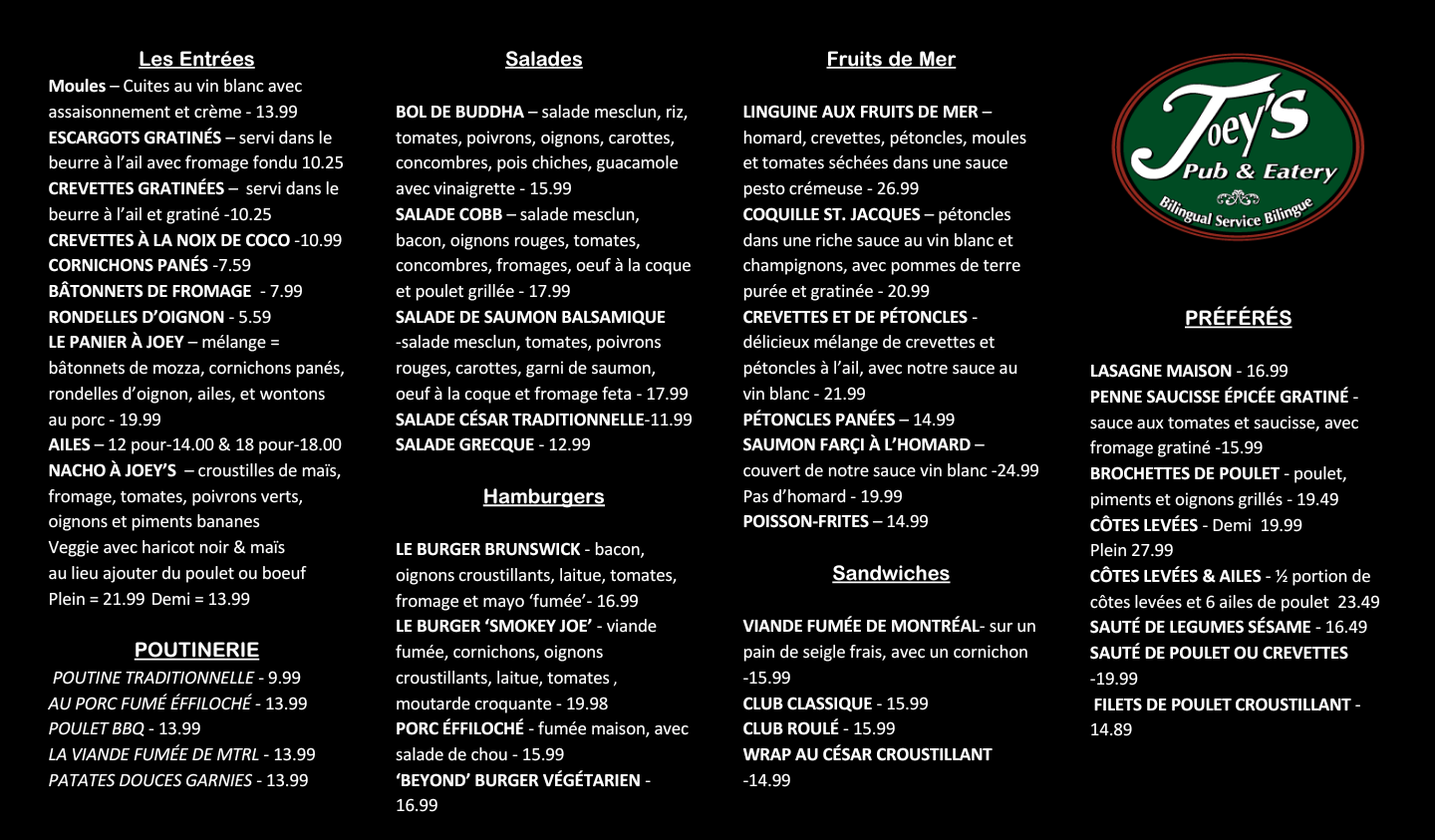 Les Entrées

Moules – Cuites au vin blanc avec assaisonnement et crème - 13.99
ESCARGOTS GRATINÉS – servi dans le beurre à l'ail avec fromage fondu 10.25
CREVETTES GRATINÉES – servi dans le beurre à l'ail et gratiné -10.25
CREVETTES À LA NOIX DE COCO -10.99
CORNICHONS PANÉS -7.59
BÂTONNETS DE FROMAGE - 7.99
RONDELLES D'OIGNON - 5.59
LE PANIER À JOEY – mélange = bâtonnets de mozza, cornichons panés, rondelles d'oignon, ailes, et wontons au porc - 19.99
AILES – 12 pour-14.00 & 18 pour-18.00
NACHO À JOEY'S – croustilles de maïs, fromage, tomates, poivrons verts, oignons et piments bananes
Veggie avec haricot noir & maïs
au lieu ajouter du poulet ou boeuf
Plein = 21.99 Demi = 13.99

POUTINERIE

POUTINE TRADITIONNELLE - 9.99
AU PORC FUMÉ ÉFFILOCHÉ - 13.99
POULET BBQ - 13.99
LA VIANDE FUMÉE DE MTRL - 13.99
PATATES DOUCES GARNIES - 13.99

Salades

BOL DE BUDDHA – salade mesclun, riz, tomates, poivrons, oignons, carottes, concombres, pois chiches, guacamole avec vinaigrette - 15.99
SALADE COBB – salade mesclun, bacon, oignons rouges, tomates, concombres, fromages, oeuf à la coque et poulet grillée - 17.99
SALADE DE SAUMON BALSAMIQUE -salade mesclun, tomates, poivrons rouges, carottes, garni de saumon, oeuf à la coque et fromage feta - 17.99
SALADE CÉSAR TRADITIONNELLE-11.99
SALADE GRECQUE - 12.99

Hamburgers

LE BURGER BRUNSWICK - bacon, oignons croustillants, laitue, tomates, fromage et mayo 'fumée'- 16.99
LE BURGER 'SMOKEY JOE' - viande fumée, cornichons, oignons croustillants, laitue, tomates , moutarde croquante - 19.98
PORC ÉFFILOCHÉ - fumée maison, avec salade de chou - 15.99
'BEYOND' BURGER VÉGÉTARIEN - 16.99

Fruits de Mer

LINGUINE AUX FRUITS DE MER – homard, crevettes, pétoncles, moules et tomates séchées dans une sauce pesto crémeuse - 26.99
COQUILLE ST. JACQUES – pétoncles dans une riche sauce au vin blanc et champignons, avec pommes de terre purée et gratinée - 20.99
CREVETTES ET DE PÉTONCLES - délicieux mélange de crevettes et pétoncles à l'ail, avec notre sauce au vin blanc - 21.99
PÉTONCLES PANÉES – 14.99
SAUMON FARÇI À L'HOMARD – couvert de notre sauce vin blanc -24.99
Pas d'homard - 19.99
POISSON-FRITES – 14.99

Sandwiches

VIANDE FUMÉE DE MONTRÉAL- sur un pain de seigle frais, avec un cornichon -15.99
CLUB CLASSIQUE - 15.99
CLUB ROULÉ - 15.99
WRAP AU CÉSAR CROUSTILLANT -14.99

Joey's
Pub & Eatery
Bilingual Service Bilingue

PRÉFÉRÉS

LASAGNE MAISON - 16.99
PENNE SAUCISSE ÉPICÉE GRATINÉ - sauce aux tomates et saucisse, avec fromage gratiné -15.99
BROCHETTES DE POULET - poulet, piments et oignons grillés - 19.49
CÔTES LEVÉES - Demi 19.99
Plein 27.99
CÔTES LEVÉES & AILES - ½ portion de côtes levées et 6 ailes de poulet 23.49
SAUTÉ DE LEGUMES SÉSAME - 16.49
SAUTÉ DE POULET OU CREVETTES -19.99
FILETS DE POULET CROUSTILLANT - 14.89